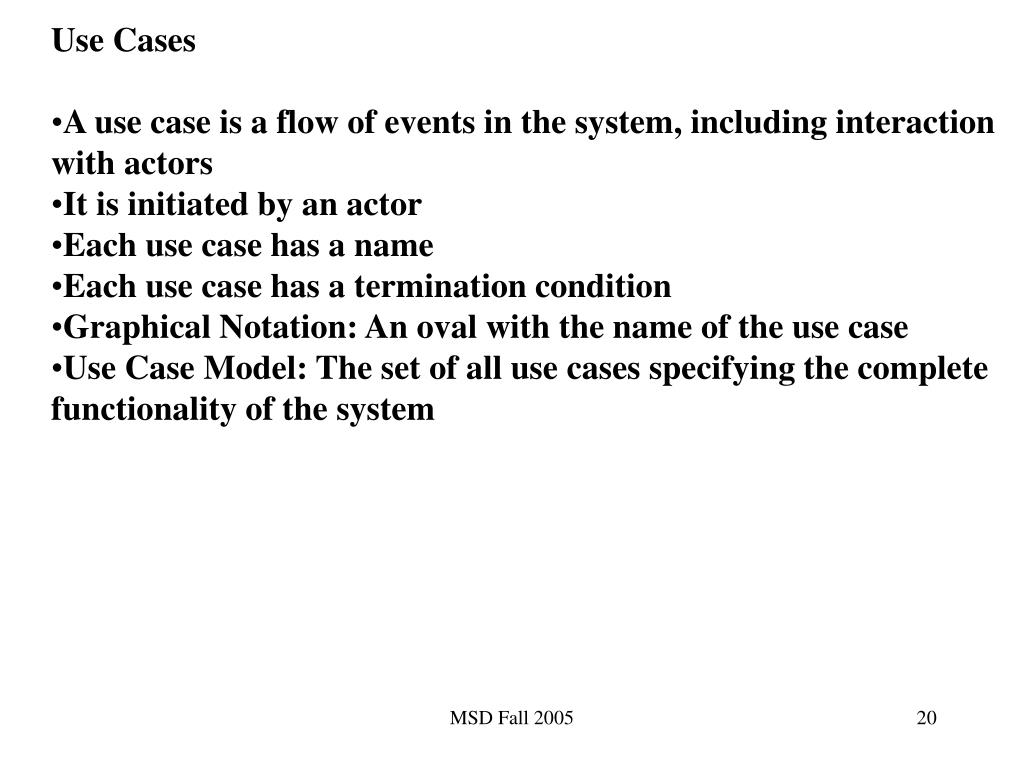 Use Cases

•A use case is a flow of events in the system, including interaction with actors
•It is initiated by an actor
•Each use case has a name
•Each use case has a termination condition
•Graphical Notation: An oval with the name of the use case
•Use Case Model: The set of all use cases specifying the complete functionality of the system

MSD Fall 2005

20